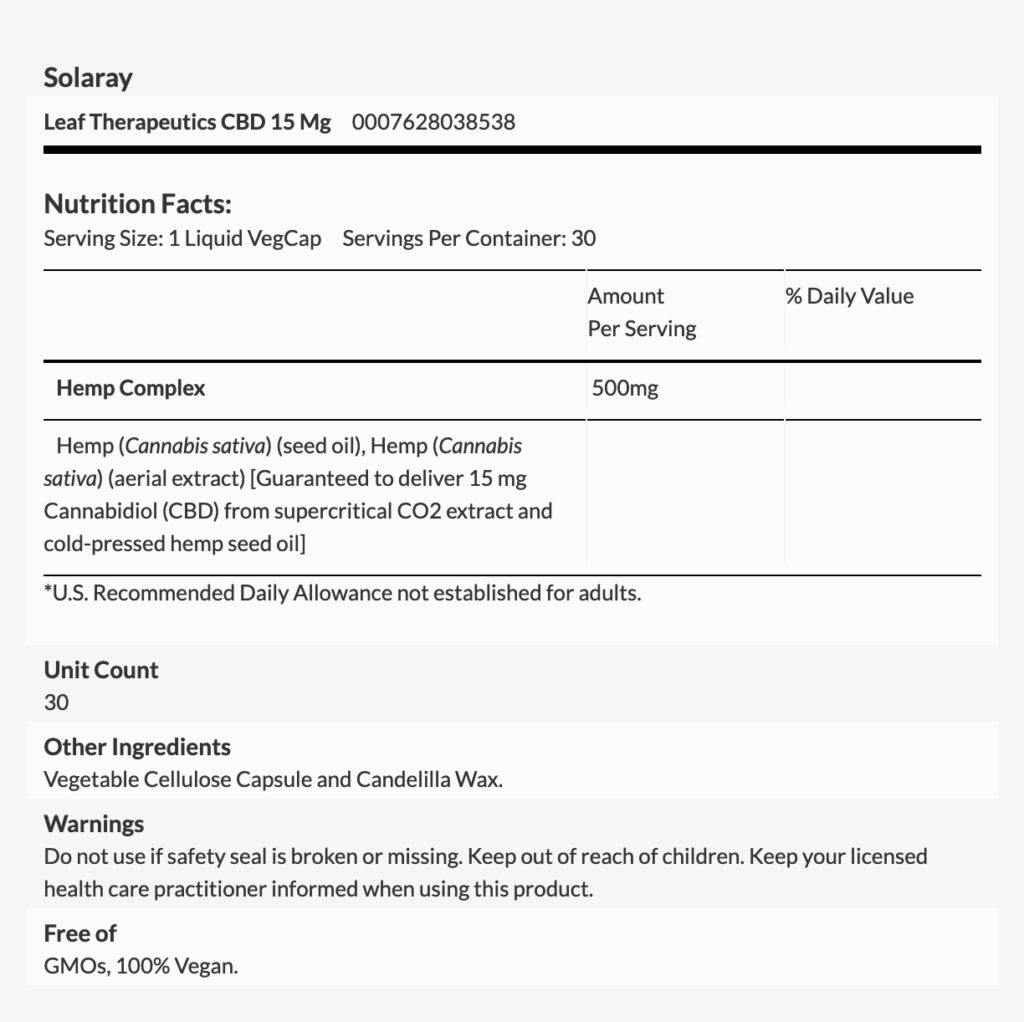 Solaray

Leaf Therapeutics CBD 15 Mg 0007628038538

Nutrition Facts:
Serving Size: 1 Liquid VegCap Servings Per Container: 30

| | Amount Per Serving | % Daily Value |
|---|---|---|
| Hemp Complex | 500mg | |
| Hemp (Cannabis sativa) (seed oil), Hemp (Cannabis sativa) (aerial extract) [Guaranteed to deliver 15 mg Cannabidiol (CBD) from supercritical CO2 extract and cold-pressed hemp seed oil] | | |

*U.S. Recommended Daily Allowance not established for adults.

Unit Count
30

Other Ingredients
Vegetable Cellulose Capsule and Candelilla Wax.

Warnings
Do not use if safety seal is broken or missing. Keep out of reach of children. Keep your licensed health care practitioner informed when using this product.

Free of
GMOs, 100% Vegan.